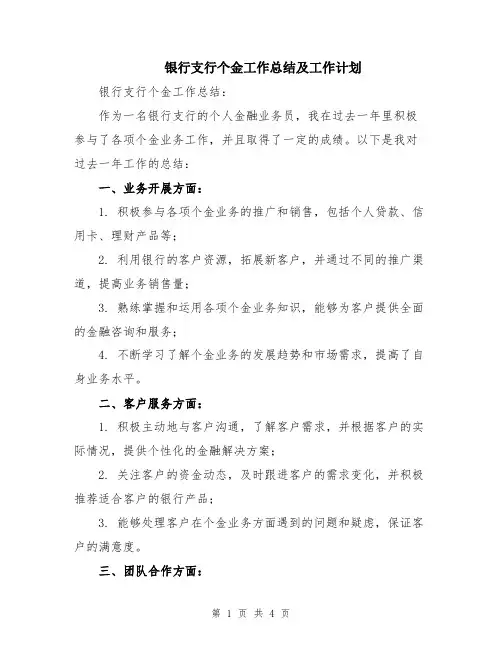 银行支行个金工作总结及工作计划

银行支行个金工作总结：

作为一名银行支行的个人金融业务员，我在过去一年里积极参与了各项个金业务工作，并且取得了一定的成绩。以下是我对过去一年工作的总结：

一、业务开展方面：

1. 积极参与各项个金业务的推广和销售，包括个人贷款、信用卡、理财产品等；

2. 利用银行的客户资源，拓展新客户，并通过不同的推广渠道，提高业务销售量；

3. 熟练掌握和运用各项个金业务知识，能够为客户提供全面的金融咨询和服务；

4. 不断学习了解个金业务的发展趋势和市场需求，提高了自身业务水平。

二、客户服务方面：

1. 积极主动地与客户沟通，了解客户需求，并根据客户的实际情况，提供个性化的金融解决方案；

2. 关注客户的资金动态，及时跟进客户的需求变化，并积极推荐适合客户的银行产品；

3. 能够处理客户在个金业务方面遇到的问题和疑虑，保证客户的满意度。

三、团队合作方面：

第 1 页 共 4 页